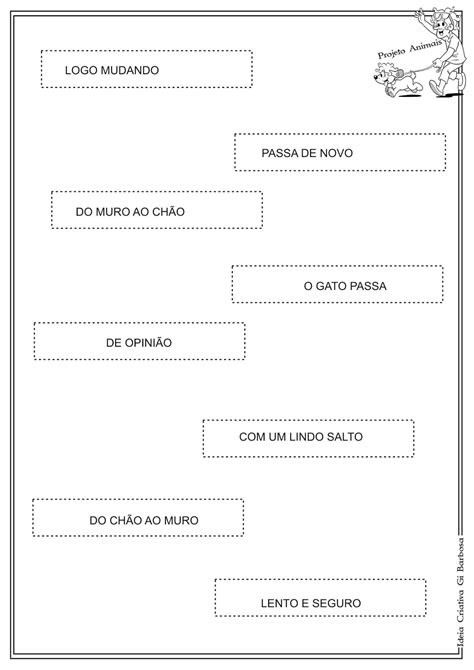 Projeto Animais

LOGO MUDANDO

PASSA DE NOVO

DO MURO AO CHÃO

O GATO PASSA

DE OPINIÃO

COM UM LINDO SALTO

DO CHÃO AO MURO

LENTO E SEGURO

Ideia Criativa Gi Barbosa